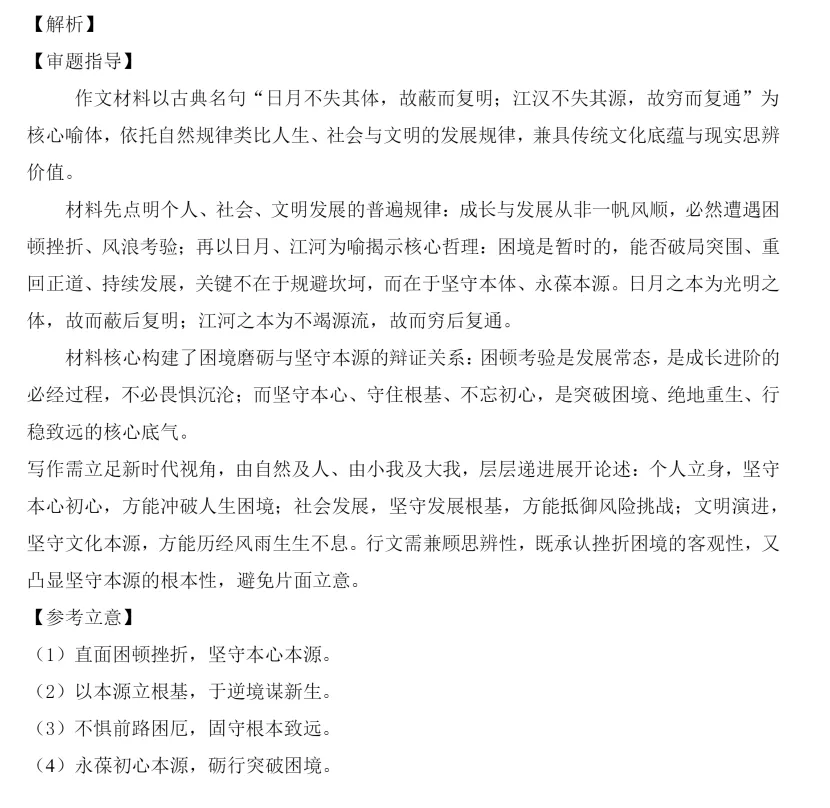 【解析】
【审题指导】

作文材料以古典名句“日月不失其体，故蔽而复明；江汉不失其源，故穷而复通”为核心喻体，依托自然规律类比人生、社会与文明的发展规律，兼具传统文化底蕴与现实思辨价值。

材料先点明个人、社会、文明发展的普遍规律：成长与发展从非一帆风顺，必然遭遇困顿挫折、风浪考验；再以日月、江河为喻揭示核心哲理：困境是暂时的，能否破局突围、重回正道、持续发展，关键不在于规避坎坷，而在于坚守本体、永葆本源。日月之本为光明之体，故而蔽后复明；江河之本为不竭源流，故而穷后复通。

材料核心构建了困境磨砺与坚守本源的辩证关系：困顿考验是发展常态，是成长进阶的必经过程，不必畏惧沉沦；而坚守本心、守住根基、不忘初心，是突破困境、绝地重生、行稳致远的核心底气。

写作需立足新时代视角，由自然及人、由小我及大我，层层递进展开论述：个人立身，坚守本心初心，方能冲破人生困境；社会发展，坚守发展根基，方能抵御风险挑战；文明演进，坚守文化本源，方能历经风雨生生不息。行文需兼顾思辨性，既承认挫折困境的客观性，又凸显坚守本源的根本性，避免片面立意。
【参考立意】
（1）直面困顿挫折，坚守本心本源。
（2）以本源立根基，于逆境谋新生。
（3）不惧前路困厄，固守根本致远。
（4）永葆初心本源，砺行突破困境。